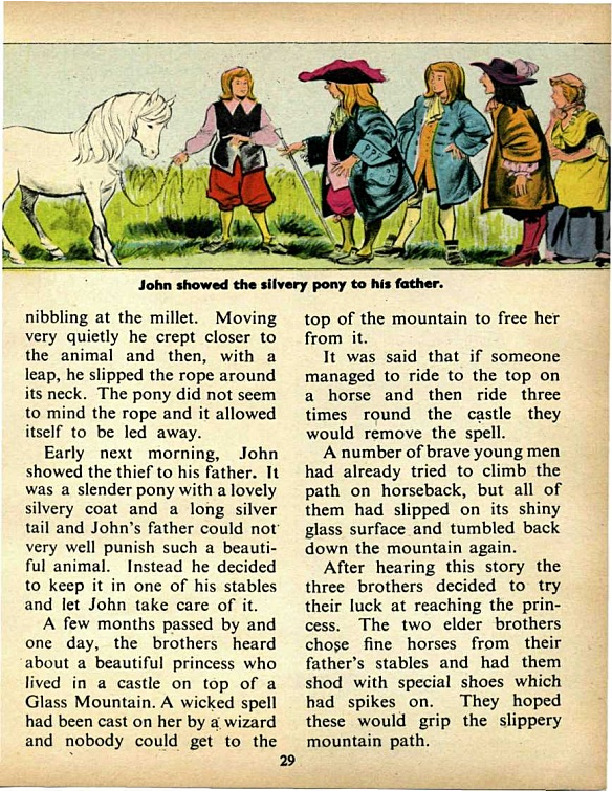 John showed the silvery pony to his father.

nibbling at the millet. Moving very quietly he crept closer to the animal and then, with a leap, he slipped the rope around its neck. The pony did not seem to mind the rope and it allowed itself to be led away.

Early next morning, John showed the thief to his father. It was a slender pony with a lovely silvery coat and a long silver tail and John's father could not very well punish such a beautiful animal. Instead he decided to keep it in one of his stables and let John take care of it.

A few months passed by and one day, the brothers heard about a beautiful princess who lived in a castle on top of a Glass Mountain. A wicked spell had been cast on her by a wizard and nobody could get to the top of the mountain to free her from it.

It was said that if someone managed to ride to the top on a horse and then ride three times round the castle they would remove the spell.

A number of brave young men had already tried to climb the path on horseback, but all of them had slipped on its shiny glass surface and tumbled back down the mountain again.

After hearing this story the three brothers decided to try their luck at reaching the princess. The two elder brothers chose fine horses from their father's stables and had them shod with special shoes which had spikes on. They hoped these would grip the slippery mountain path.

29